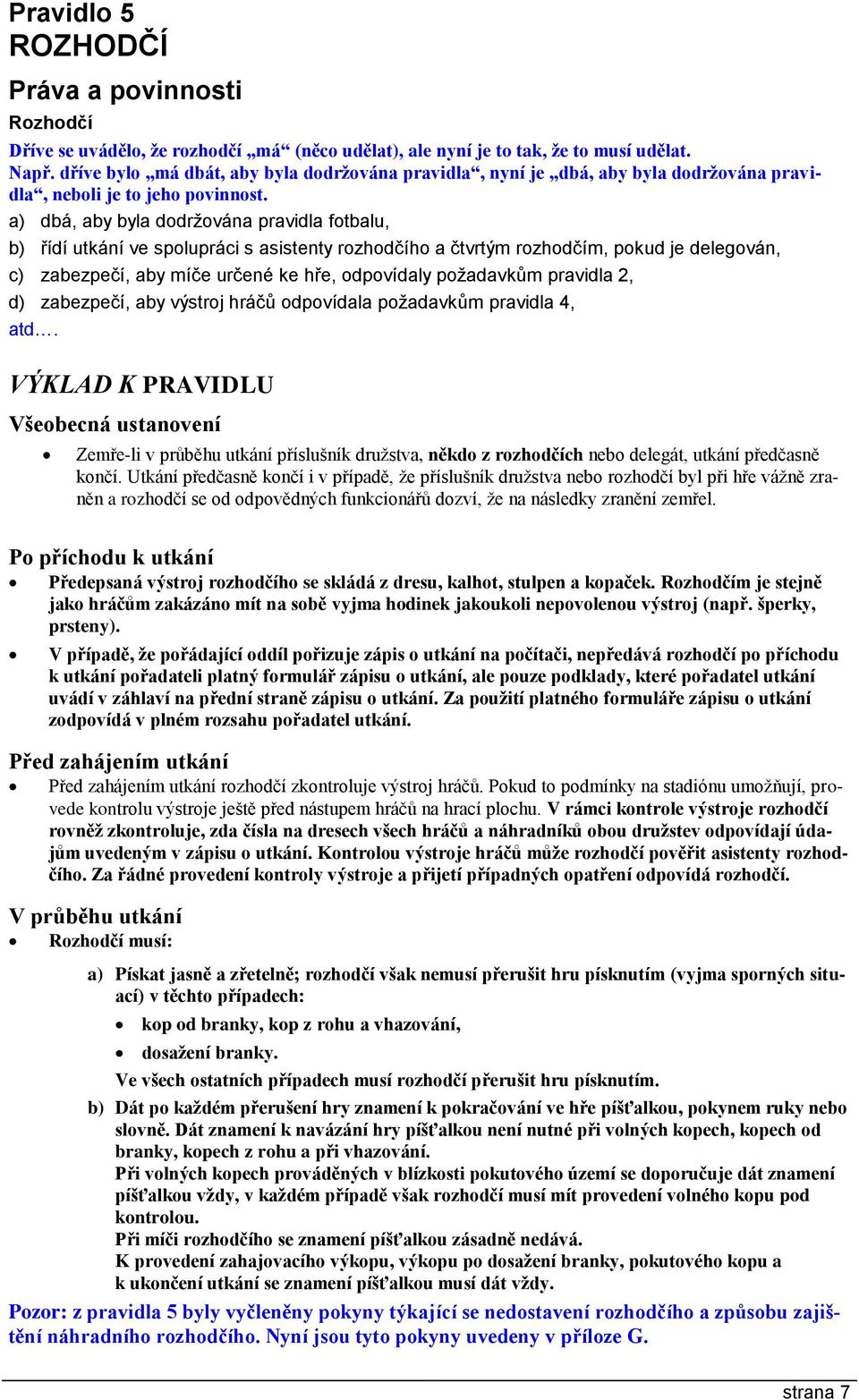 Pravidlo 5
ROZHODČÍ

Práva a povinnosti

Rozhodčí

Dříve se uvádělo, že rozhodčí „má“ (něco udělat), ale nyní je to tak, že to musí udělat. Např. dříve bylo „má dbát, aby byla dodržována pravidla“, nyní je „dbá, aby byla dodržována pravidla“, neboli je to jeho povinnost.

a) dbá, aby byla dodržována pravidla fotbalu,

b) řídí utkání ve spolupráci s asistenty rozhodčího a čtvrtým rozhodčím, pokud je delegován,

c) zabezpečí, aby míče určené ke hře, odpovídaly požadavkům pravidla 2,

d) zabezpečí, aby výstroj hráčů odpovídala požadavkům pravidla 4,

atd.…

VÝKLAD K PRAVIDLU

Všeobecná ustanovení

• Zemře-li v průběhu utkání příslušník družstva, někdo z rozhodčích nebo delegát, utkání předčasně končí. Utkání předčasně končí i v případě, že příslušník družstva nebo rozhodčí byl při hře vážně zraněn a rozhodčí se od odpovědných funkcionářů dozví, že na následky zranění zemřel.

Po příchodu k utkání

• Předepsaná výstroj rozhodčího se skládá z dresu, kalhot, stulpen a kopaček. Rozhodčím je stejně jako hráčům zakázáno mít na sobě vyjma hodinek jakoukoli nepovolenou výstroj (např. šperky, prsteny).

• V případě, že pořádající oddíl pořizuje zápis o utkání na počítači, nepředává rozhodčí po příchodu k utkání pořadateli platný formulář zápisu o utkání, ale pouze podklady, které pořadatel utkání uvádí v záhlaví na přední straně zápisu o utkání. Za použití platného formuláře zápisu o utkání zodpovídá v plném rozsahu pořadatel utkání.

Před zahájením utkání

• Před zahájením utkání rozhodčí zkontroluje výstroj hráčů. Pokud to podmínky na stadiónu umožňují, provede kontrolu výstroje ještě před nástupem hráčů na hrací plochu. V rámci kontrole výstroje rozhodčí rovněž zkontroluje, zda čísla na dresech všech hráčů a náhradníků obou družstev odpovídají údajům uvedeným v zápisu o utkání. Kontrolou výstroje hráčů může rozhodčí pověřit asistenty rozhodčího. Za řádné provedení kontroly výstroje a přijetí případných opatření odpovídá rozhodčí.

V průběhu utkání

• Rozhodčí musí:

a) Pískat jasně a zřetelně; rozhodčí však nemusí přerušit hru písknutím (vyjma sporných situací) v těchto případech:

• kop od branky, kop z rohu a vhazování,

• dosažení branky.

Ve všech ostatních případech musí rozhodčí přerušit hru písknutím.

b) Dát po každém přerušení hry znamení k pokračování ve hře píšťalkou, pokynem ruky nebo slovně. Dát znamení k navázání hry píšťalkou není nutné při volných kopech, kopech od branky, kopech z rohu a při vhazování.
Při volných kopech prováděných v blízkosti pokutového území se doporučuje dát znamení píšťalkou vždy, v každém případě však rozhodčí musí mít provedení volného kopu pod kontrolou.
Při míči rozhodčího se znamení píšťalkou zásadně nedává.
K provedení zahajovacího výkopu, výkopu po dosažení branky, pokutového kopu a k ukončení utkání se znamení píšťalkou musí dát vždy.

Pozor: z pravidla 5 byly vyčleněny pokyny týkající se nedostavení rozhodčího a způsobu zajištění náhradního rozhodčího. Nyní jsou tyto pokyny uvedeny v příloze G.

strana 7